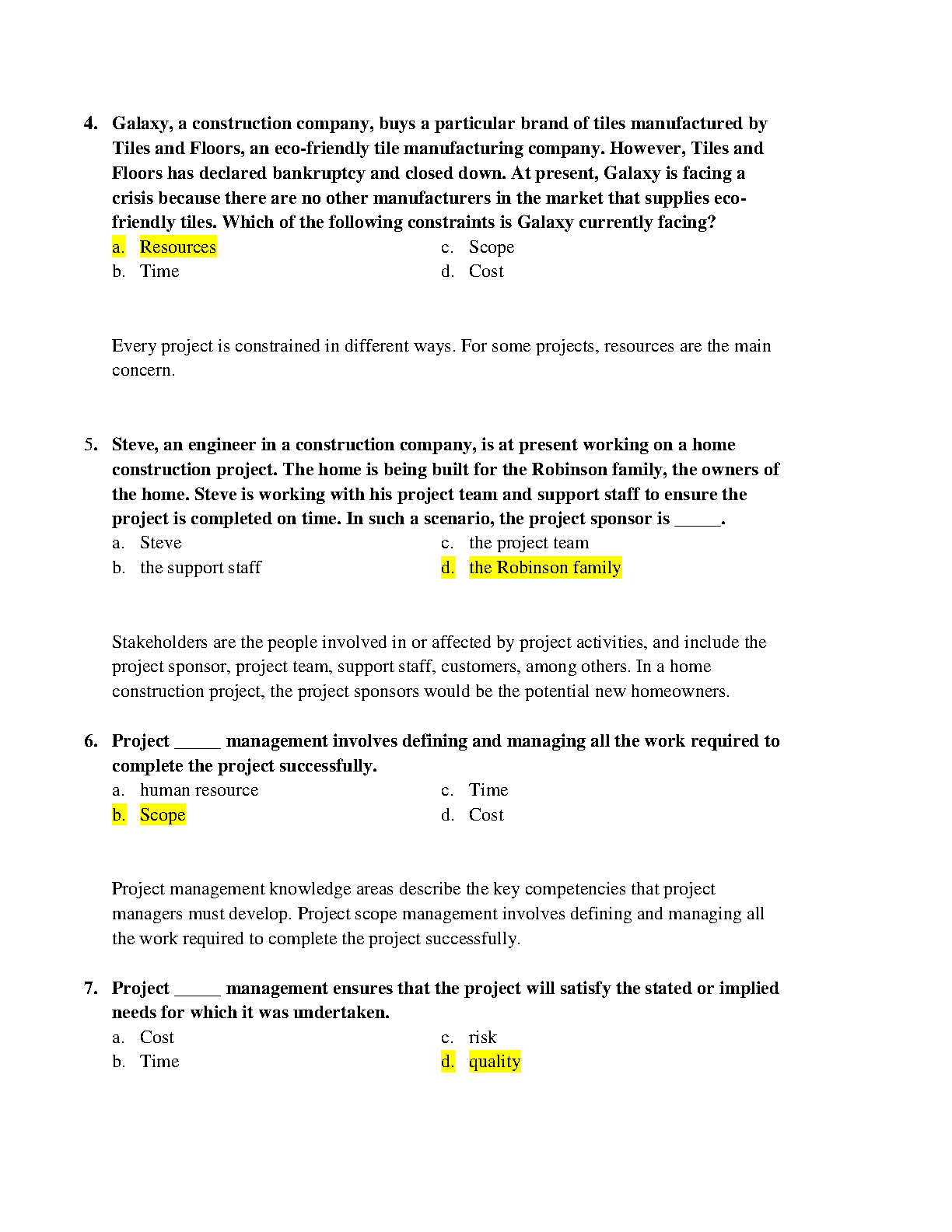 4. Galaxy, a construction company, buys a particular brand of tiles manufactured by Tiles and Floors, an eco-friendly tile manufacturing company. However, Tiles and Floors has declared bankruptcy and closed down. At present, Galaxy is facing a crisis because there are no other manufacturers in the market that supplies eco-friendly tiles. Which of the following constraints is Galaxy currently facing?

a. Resources
b. Time
c. Scope
d. Cost

Every project is constrained in different ways. For some projects, resources are the main concern.

5. Steve, an engineer in a construction company, is at present working on a home construction project. The home is being built for the Robinson family, the owners of the home. Steve is working with his project team and support staff to ensure the project is completed on time. In such a scenario, the project sponsor is _____.

a. Steve
b. the support staff
c. the project team
d. the Robinson family

Stakeholders are the people involved in or affected by project activities, and include the project sponsor, project team, support staff, customers, among others. In a home construction project, the project sponsors would be the potential new homeowners.

6. Project _____ management involves defining and managing all the work required to complete the project successfully.

a. human resource
b. Scope
c. Time
d. Cost

Project management knowledge areas describe the key competencies that project managers must develop. Project scope management involves defining and managing all the work required to complete the project successfully.

7. Project _____ management ensures that the project will satisfy the stated or implied needs for which it was undertaken.

a. Cost
b. Time
c. risk
d. quality